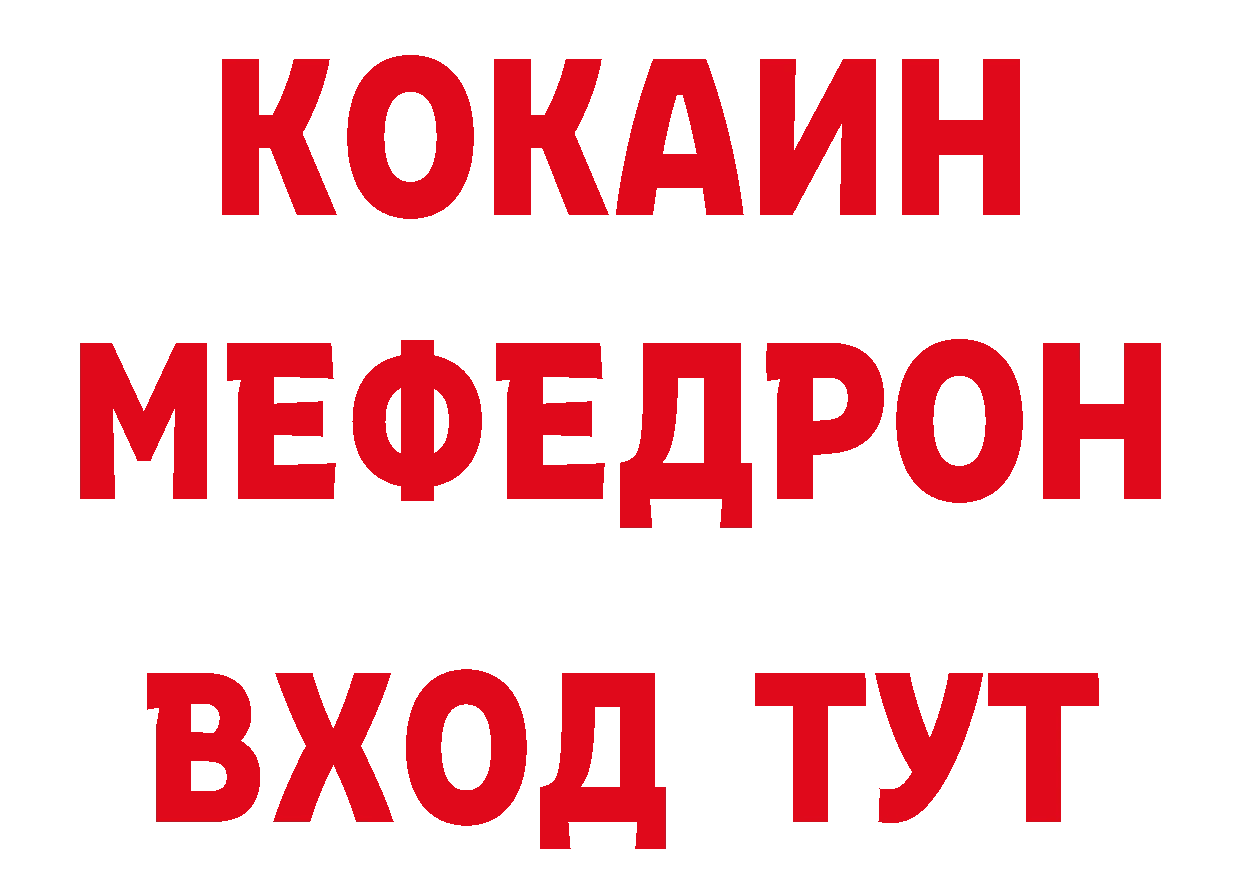 КОКАИН
МЕФЕДРОН
ВХОД ТУТ